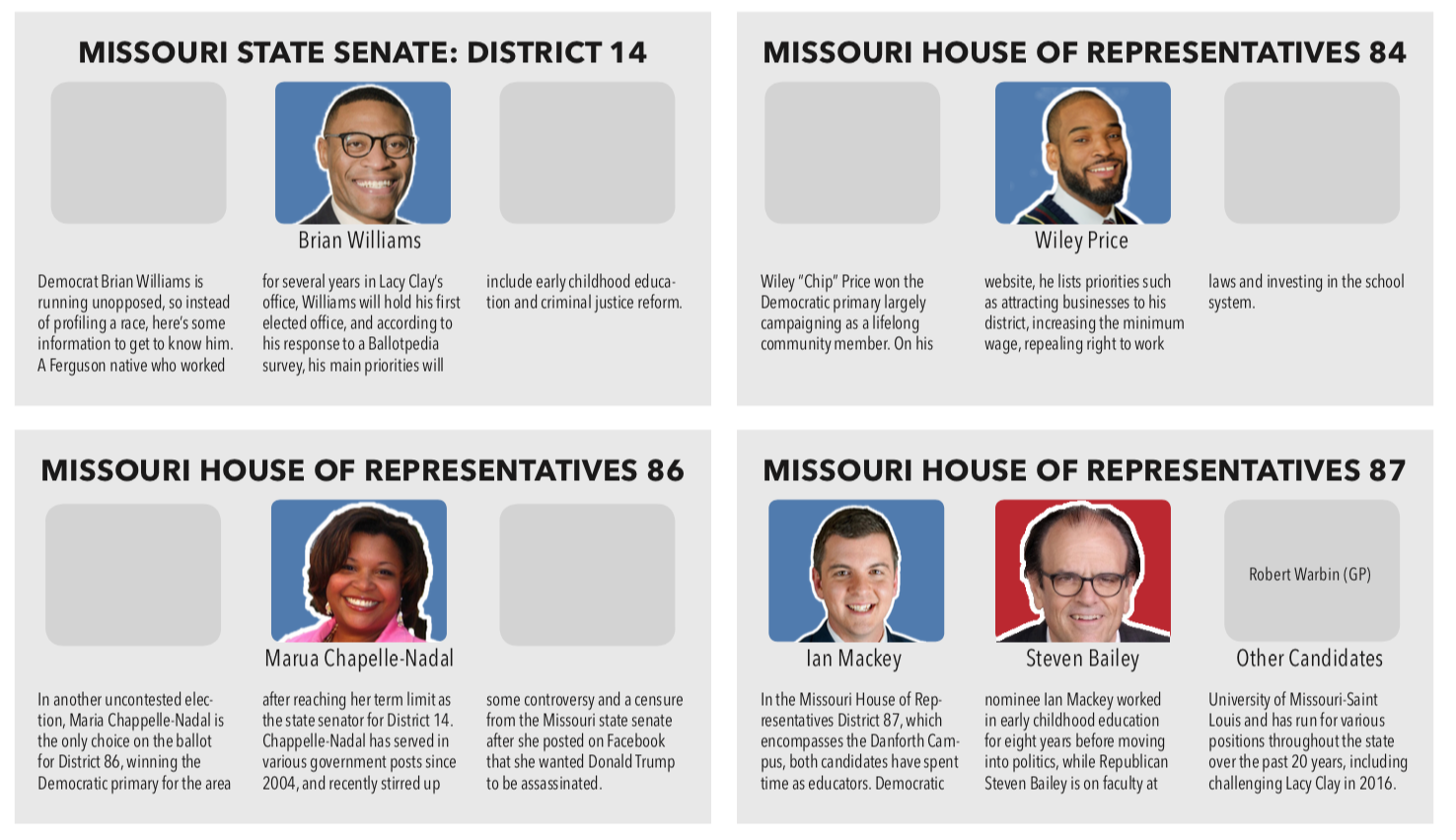 MISSOURI STATE SENATE: DISTRICT 14

Brian Williams

Democrat Brian Williams is running unopposed, so instead of profiling a race, here's some information to get to know him. A Ferguson native who worked

for several years in Lacy Clay's office, Williams will hold his first elected office, and according to his response to a Ballotpedia survey, his main priorities will

include early childhood education and criminal justice reform.

MISSOURI HOUSE OF REPRESENTATIVES 84

Wiley Price

Wiley "Chip" Price won the Democratic primary largely campaigning as a lifelong community member. On his

website, he lists priorities such as attracting businesses to his district, increasing the minimum wage, repealing right to work

laws and investing in the school system.

MISSOURI HOUSE OF REPRESENTATIVES 86

Marua Chapelle-Nadal

In another uncontested election, Maria Chappelle-Nadal is the only choice on the ballot for District 86, winning the Democratic primary for the area

after reaching her term limit as the state senator for District 14. Chappelle-Nadal has served in various government posts since 2004, and recently stirred up

some controversy and a censure from the Missouri state senate after she posted on Facebook that she wanted Donald Trump to be assassinated.

MISSOURI HOUSE OF REPRESENTATIVES 87

Ian Mackey

Steven Bailey

Robert Warbin (GP)

Other Candidates

In the Missouri House of Representatives District 87, which encompasses the Danforth Campus, both candidates have spent time as educators. Democratic

nominee Ian Mackey worked in early childhood education for eight years before moving into politics, while Republican Steven Bailey is on faculty at

University of Missouri-Saint Louis and has run for various positions throughout the state over the past 20 years, including challenging Lacy Clay in 2016.